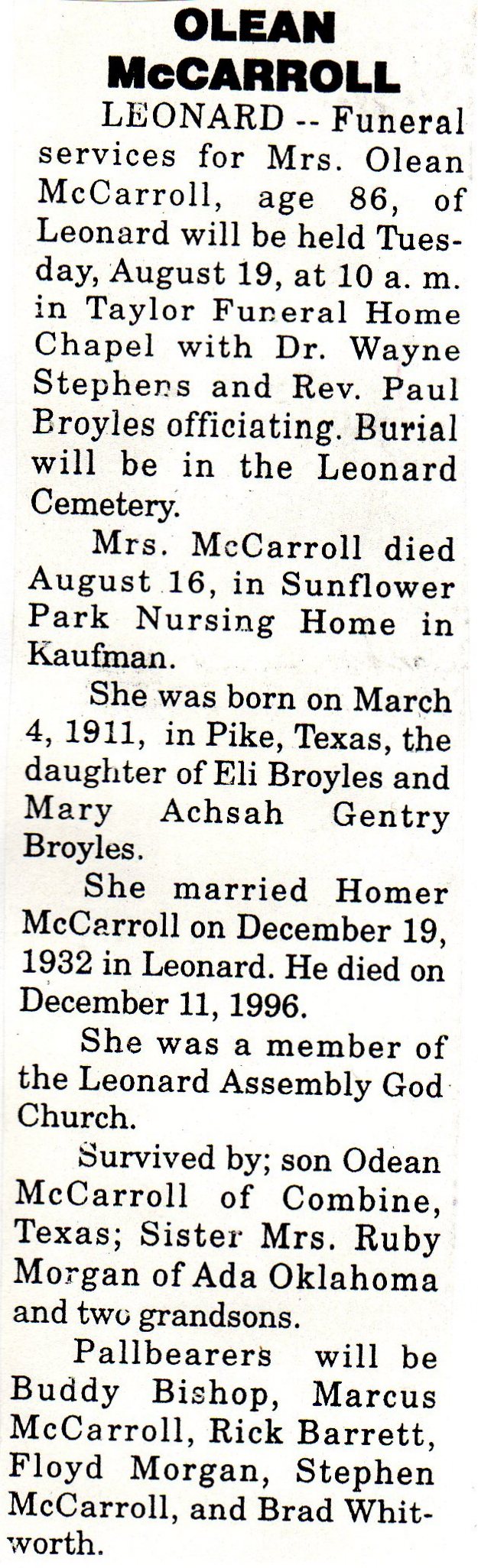 OLEAN McCARROLL

LEONARD -- Funeral services for Mrs. Olean McCarroll, age 86, of Leonard will be held Tuesday, August 19, at 10 a. m. in Taylor Funeral Home Chapel with Dr. Wayne Stephens and Rev. Paul Broyles officiating. Burial will be in the Leonard Cemetery.

Mrs. McCarroll died August 16, in Sunflower Park Nursing Home in Kaufman.

She was born on March 4, 1911, in Pike, Texas, the daughter of Eli Broyles and Mary Achsah Gentry Broyles.

She married Homer McCarroll on December 19, 1932 in Leonard. He died on December 11, 1996.

She was a member of the Leonard Assembly God Church.

Survived by; son Odean McCarroll of Combine, Texas; Sister Mrs. Ruby Morgan of Ada Oklahoma and two grandsons.

Pallbearers will be Buddy Bishop, Marcus McCarroll, Rick Barrett, Floyd Morgan, Stephen McCarroll, and Brad Whitworth.